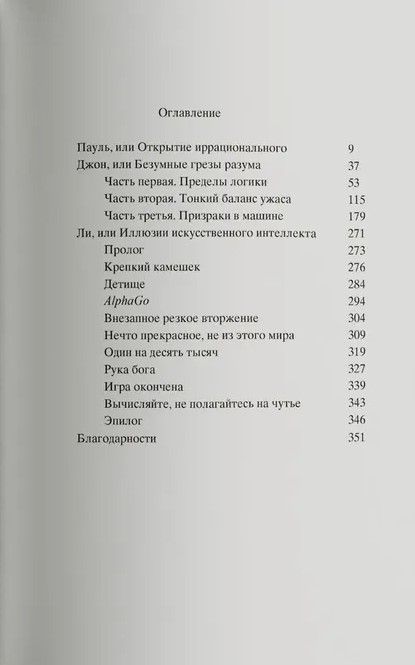 Оглавление

Пауль, или Открытие иррационального 9
Джон, или Безумные грезы разума 37
Часть первая. Пределы логики 53
Часть вторая. Тонкий баланс ужаса 115
Часть третья. Призраки в машине 179
Ли, или Иллюзии искусственного интеллекта 271
Пролог 273
Крепкий камешек 276
Детище 284
AlphaGo 294
Внезапное резкое вторжение 304
Нечто прекрасное, не из этого мира 309
Один на десять тысяч 319
Рука бога 327
Игра окончена 339
Вычисляйте, не полагайтесь на чутье 343
Эпилог 346
Благодарности 351